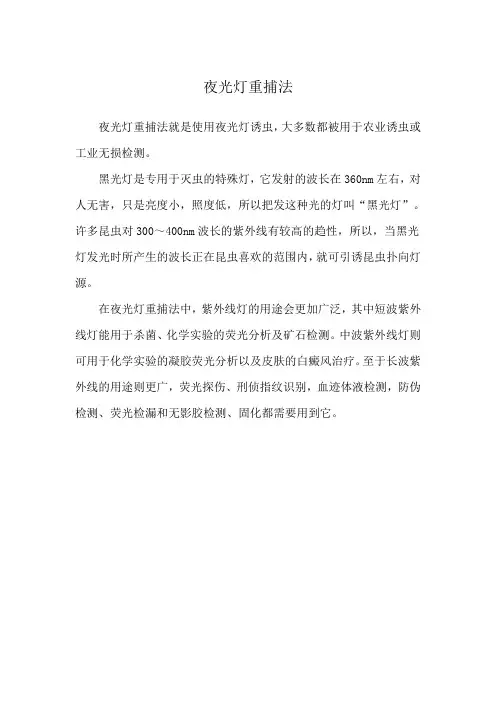 夜光灯重捕法

夜光灯重捕法就是使用夜光灯诱虫，大多数都被用于农业诱虫或工业无损检测。

黑光灯是专用于灭虫的特殊灯，它发射的波长在360nm左右，对人无害，只是亮度小，照度低，所以把发这种光的灯叫“黑光灯”。许多昆虫对300～400nm波长的紫外线有较高的趋性，所以，当黑光灯发光时所产生的波长正在昆虫喜欢的范围内，就可引诱昆虫扑向灯源。

在夜光灯重捕法中，紫外线灯的用途会更加广泛，其中短波紫外线灯能用于杀菌、化学实验的荧光分析及矿石检测。中波紫外线灯则可用于化学实验的凝胶荧光分析以及皮肤的白癜风治疗。至于长波紫外线的用途则更广，荧光探伤、刑侦指纹识别，血迹体液检测，防伪检测、荧光检漏和无影胶检测、固化都需要用到它。